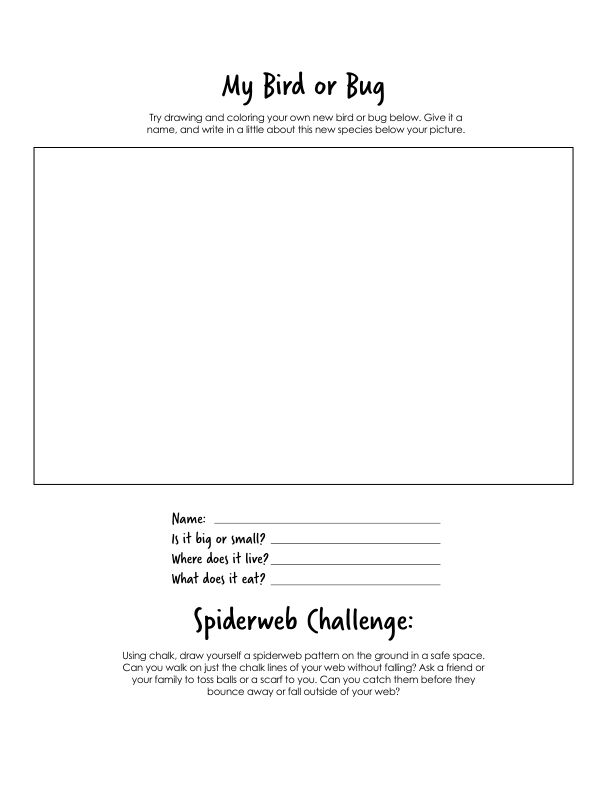 My Bird or Bug

Try drawing and coloring your own new bird or bug below. Give it a name, and write in a little about this new species below your picture.

Name: ____
Is it big or small? ____
Where does it live? ____
What does it eat? ____

Spiderweb Challenge:

Using chalk, draw yourself a spiderweb pattern on the ground in a safe space. Can you walk on just the chalk lines of your web without falling? Ask a friend or your family to toss balls or a scarf to you. Can you catch them before they bounce away or fall outside of your web?